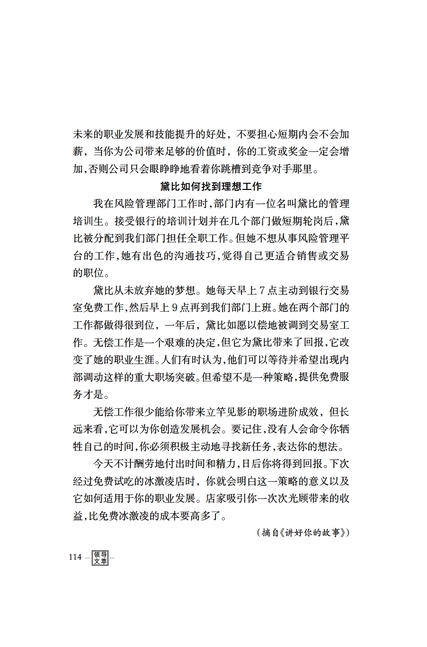 未来的职业发展和技能提升的好处，不要担心短期内会不会加薪，当你为公司带来足够的价值时，你的工资或奖金一定会增加，否则公司只会眼睁睁地看着你跳槽到竞争对手那里。

黛比如何找到理想工作

我在风险管理部门工作时，部门内有一位名叫黛比的管理培训生。接受银行的培训计划并在几个部门做短期轮岗后，黛比被分配到我们部门担任全职工作。但她不想从事风险管理平台的工作，她有出色的沟通技巧，觉得自己更适合销售或交易的职位。

黛比从未放弃她的梦想。她每天早上7点主动到银行交易室免费工作，然后早上9点再到我们部门上班。她在两个部门的工作都做得很到位，一年后，黛比如愿以偿地被调到交易室工作。无偿工作是一个艰难的决定，但它为黛比带来了回报，它改变了她的职业生涯。人们有时认为，他们可以等待并希望出现内部调动这样的重大职场突破。但希望不是一种策略，提供免费服务才是。

无偿工作很少能给你带来立竿见影的职场进阶成效，但长远来看，它可以为你创造发展机会。要记住，没有人会命令你牺牲自己的时间，你必须积极主动地寻找新任务，表达你的想法。

今天不计酬劳地付出时间和精力，日后你将得到回报。下次经过免费试吃的冰激凌店时，你就会明白这一策略的意义以及它如何适用于你的职业发展。店家吸引你一次次光顾带来的收益，比免费冰激凌的成本要高多了。

（摘自《讲好你的故事》）

114 领导文萃